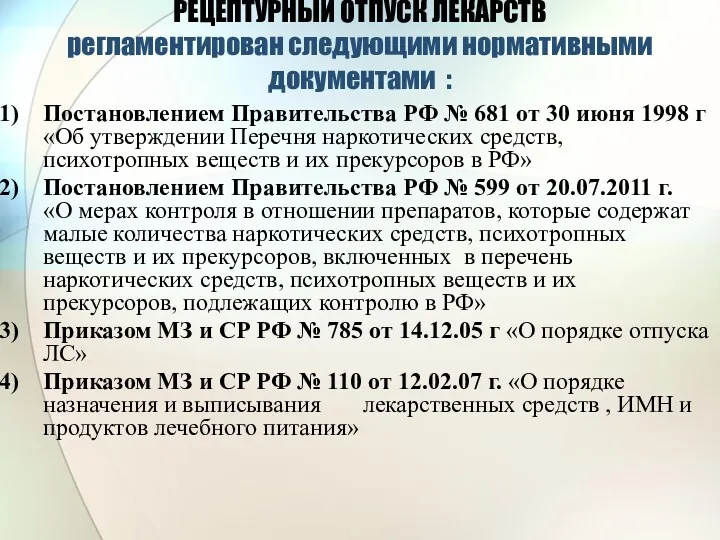 РЕЦЕПТУРНЫЙ ОТПУСК ЛЕКАРСТВ
регламентирован следующими нормативными документами :

1) Постановлением Правительства РФ № 681 от 30 июня 1998 г «Об утверждении Перечня наркотических средств, психотропных веществ и их прекурсоров в РФ»
2) Постановлением Правительства РФ № 599 от 20.07.2011 г. «О мерах контроля в отношении препаратов, которые содержат малые количества наркотических средств, психотропных веществ и их прекурсоров, включенных в перечень наркотических средств, психотропных веществ и их прекурсоров, подлежащих контролю в РФ»
3) Приказом МЗ и СР РФ № 785 от 14.12.05 г «О порядке отпуска ЛС»
4) Приказом МЗ и СР РФ № 110 от 12.02.07 г. «О порядке назначения и выписывания лекарственных средств , ИМН и продуктов лечебного питания»